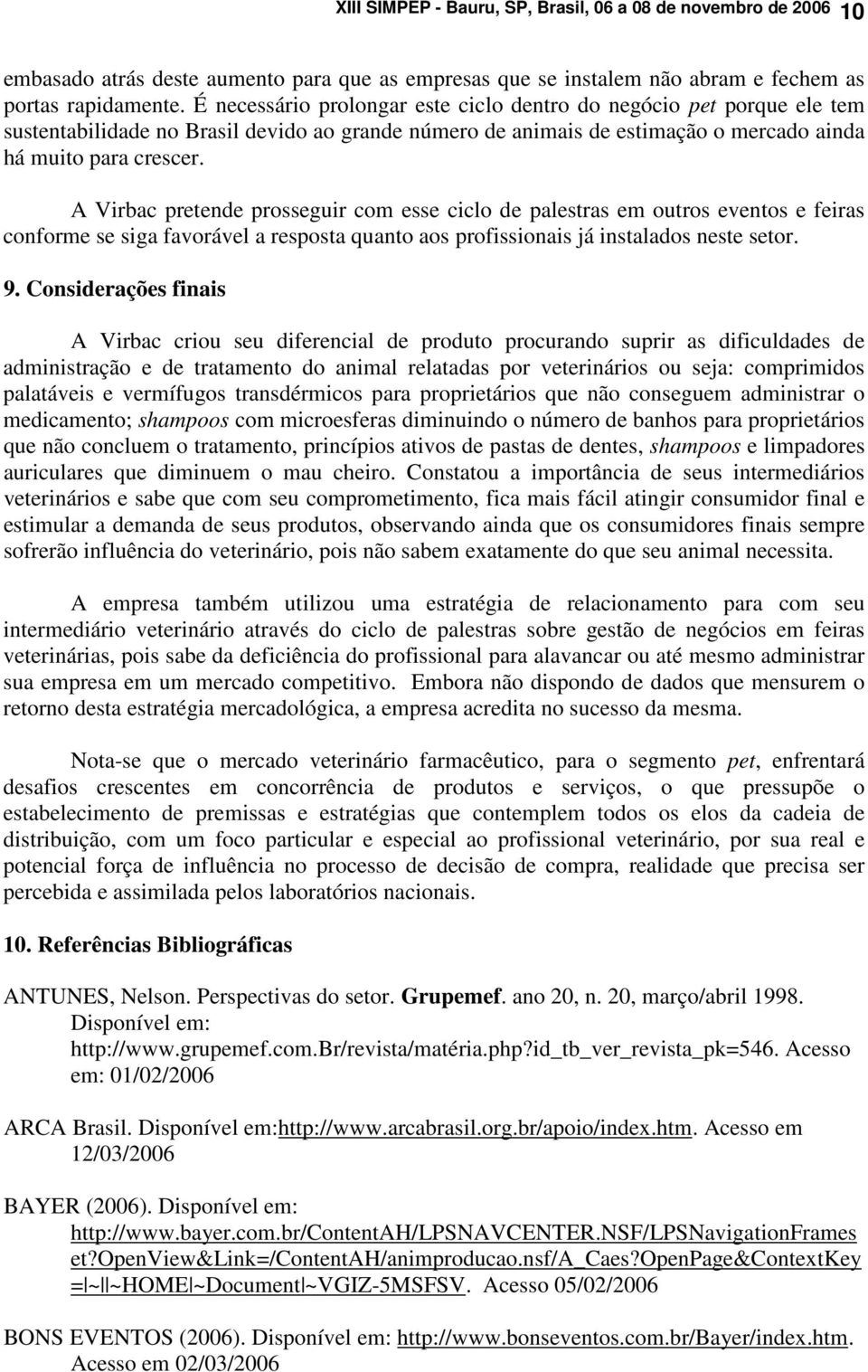 XIII SIMPEP - Bauru, SP, Brasil, 06 a 08 de novembro de 2006 10

embasado atrás deste aumento para que as empresas que se instalem não abram e fechem as portas rapidamente. É necessário prolongar este ciclo dentro do negócio pet porque ele tem sustentabilidade no Brasil devido ao grande número de animais de estimação o mercado ainda há muito para crescer.

A Virbac pretende prosseguir com esse ciclo de palestras em outros eventos e feiras conforme se siga favorável a resposta quanto aos profissionais já instalados neste setor.

9. Considerações finais

A Virbac criou seu diferencial de produto procurando suprir as dificuldades de administração e de tratamento do animal relatadas por veterinários ou seja: comprimidos palatáveis e vermífugos transdérmicos para proprietários que não conseguem administrar o medicamento; shampoos com microesferas diminuindo o número de banhos para proprietários que não concluem o tratamento, princípios ativos de pastas de dentes, shampoos e limpadores auriculares que diminuem o mau cheiro. Constatou a importância de seus intermediários veterinários e sabe que com seu comprometimento, fica mais fácil atingir consumidor final e estimular a demanda de seus produtos, observando ainda que os consumidores finais sempre sofrerão influência do veterinário, pois não sabem exatamente do que seu animal necessita.

A empresa também utilizou uma estratégia de relacionamento para com seu intermediário veterinário através do ciclo de palestras sobre gestão de negócios em feiras veterinárias, pois sabe da deficiência do profissional para alavancar ou até mesmo administrar sua empresa em um mercado competitivo. Embora não dispondo de dados que mensurem o retorno desta estratégia mercadológica, a empresa acredita no sucesso da mesma.

Nota-se que o mercado veterinário farmacêutico, para o segmento pet, enfrentará desafios crescentes em concorrência de produtos e serviços, o que pressupõe o estabelecimento de premissas e estratégias que contemplem todos os elos da cadeia de distribuição, com um foco particular e especial ao profissional veterinário, por sua real e potencial força de influência no processo de decisão de compra, realidade que precisa ser percebida e assimilada pelos laboratórios nacionais.

10. Referências Bibliográficas

ANTUNES, Nelson. Perspectivas do setor. Grupemef. ano 20, n. 20, março/abril 1998. Disponível em: http://www.grupemef.com.Br/revista/matéria.php?id_tb_ver_revista_pk=546. Acesso em: 01/02/2006

ARCA Brasil. Disponível em:http://www.arcabrasil.org.br/apoio/index.htm. Acesso em 12/03/2006

BAYER (2006). Disponível em: http://www.bayer.com.br/ContentAH/LPSNAVCENTER.NSF/LPSNavigationFrameset?OpenView&Link=/ContentAH/animproducao.nsf/A_Caes?OpenPage&ContextKey=|~||~HOME|~Document|~VGIZ-5MSFSV. Acesso 05/02/2006

BONS EVENTOS (2006). Disponível em: http://www.bonseventos.com.br/Bayer/index.htm. Acesso em 02/03/2006